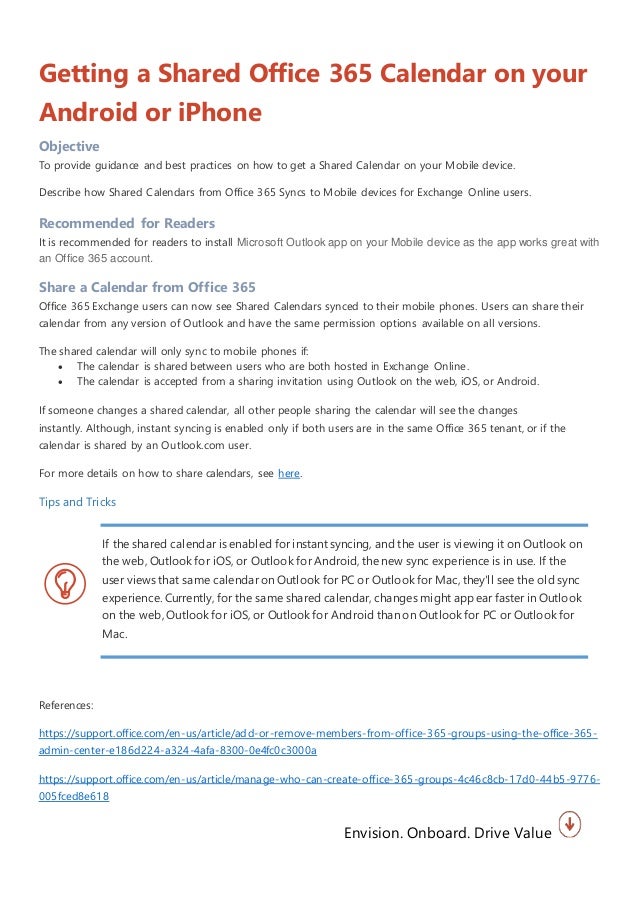 Getting a Shared Office 365 Calendar on your Android or iPhone

Objective
To provide guidance and best practices on how to get a Shared Calendar on your Mobile device.

Describe how Shared Calendars from Office 365 Syncs to Mobile devices for Exchange Online users.

Recommended for Readers
It is recommended for readers to install Microsoft Outlook app on your Mobile device as the app works great with an Office 365 account.

Share a Calendar from Office 365
Office 365 Exchange users can now see Shared Calendars synced to their mobile phones. Users can share their calendar from any version of Outlook and have the same permission options available on all versions.

The shared calendar will only sync to mobile phones if:
• The calendar is shared between users who are both hosted in Exchange Online.
• The calendar is accepted from a sharing invitation using Outlook on the web, iOS, or Android.

If someone changes a shared calendar, all other people sharing the calendar will see the changes instantly. Although, instant syncing is enabled only if both users are in the same Office 365 tenant, or if the calendar is shared by an Outlook.com user.

For more details on how to share calendars, see here.

Tips and Tricks

If the shared calendar is enabled for instant syncing, and the user is viewing it on Outlook on the web, Outlook for iOS, or Outlook for Android, the new sync experience is in use. If the user views that same calendar on Outlook for PC or Outlook for Mac, they'll see the old sync experience. Currently, for the same shared calendar, changes might appear faster in Outlook on the web, Outlook for iOS, or Outlook for Android than on Outlook for PC or Outlook for Mac.

References:

https://support.office.com/en-us/article/add-or-remove-members-from-office-365-groups-using-the-office-365-admin-center-e186d224-a324-4afa-8300-0e4fc0c3000a

https://support.office.com/en-us/article/manage-who-can-create-office-365-groups-4c46c8cb-17d0-44b5-9776-005fced8e618

Envision. Onboard. Drive Value